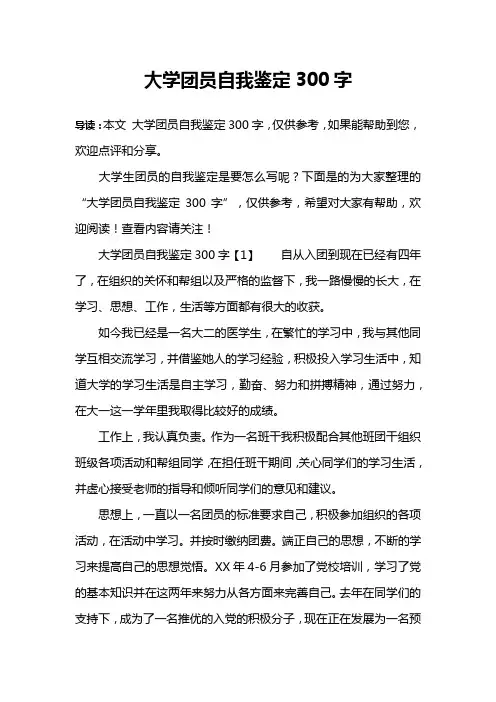 大学团员自我鉴定 300 字

导读：本文 大学团员自我鉴定 300 字，仅供参考，如果能帮助到您，欢迎点评和分享。

大学生团员的自我鉴定是要怎么写呢？下面是的为大家整理的“大学团员自我鉴定 300 字”，仅供参考，希望对大家有帮助，欢迎阅读！查看内容请关注！

大学团员自我鉴定 300 字【1】　　自从入团到现在已经有四年了，在组织的关怀和帮组以及严格的监督下，我一路慢慢的长大，在学习、思想、工作，生活等方面都有很大的收获。

如今我已经是一名大二的医学生，在繁忙的学习中，我与其他同学互相交流学习，并借鉴她人的学习经验，积极投入学习生活中，知道大学的学习生活是自主学习，勤奋、努力和拼搏精神，通过努力，在大一这一学年里我取得比较好的成绩。

工作上，我认真负责。作为一名班干我积极配合其他班团干组织班级各项活动和帮组同学，在担任班干期间，关心同学们的学习生活，并虚心接受老师的指导和倾听同学们的意见和建议。

思想上，一直以一名团员的标准要求自己，积极参加组织的各项活动，在活动中学习。并按时缴纳团费。端正自己的思想，不断的学习来提高自己的思想觉悟。XX 年 4-6 月参加了党校培训，学习了党的基本知识并在这两年来努力从各方面来完善自己。去年在同学们的支持下，成为了一名推优的入党的积极分子，现在正在发展为一名预